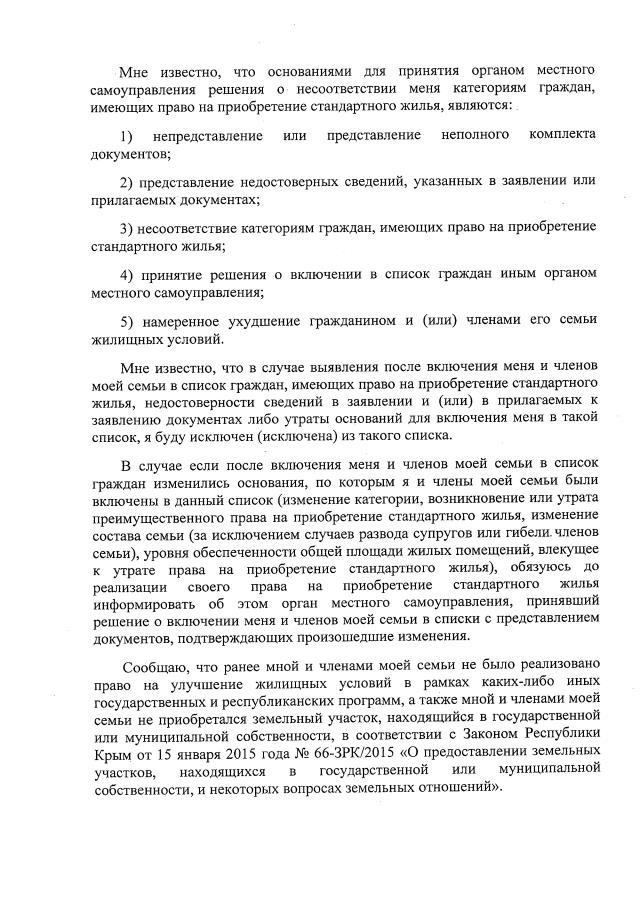 Мне известно, что основаниями для принятия органом местного самоуправления решения о несоответствии меня категориям граждан, имеющих право на приобретение стандартного жилья, являются:

1) непредставление или представление неполного комплекта документов;

2) представление недостоверных сведений, указанных в заявлении или прилагаемых документах;

3) несоответствие категориям граждан, имеющих право на приобретение стандартного жилья;

4) принятие решения о включении в список граждан иным органом местного самоуправления;

5) намеренное ухудшение гражданином и (или) членами его семьи жилищных условий.

Мне известно, что в случае выявления после включения меня и членов моей семьи в список граждан, имеющих право на приобретение стандартного жилья, недостоверности сведений в заявлении и (или) в прилагаемых к заявлению документах либо утраты оснований для включения меня в такой список, я буду исключен (исключена) из такого списка.

В случае если после включения меня и членов моей семьи в список граждан изменились основания, по которым я и члены моей семьи были включены в данный список (изменение категории, возникновение или утрата преимущественного права на приобретение стандартного жилья, изменение состава семьи (за исключением случаев развода супругов или гибели членов семьи), уровня обеспеченности общей площади жилых помещений, влекущее к утрате права на приобретение стандартного жилья), обязуюсь до реализации своего права на приобретение стандартного жилья информировать об этом орган местного самоуправления, принявший решение о включении меня и членов моей семьи в списки с представлением документов, подтверждающих произошедшие изменения.

Сообщаю, что ранее мной и членами моей семьи не было реализовано право на улучшение жилищных условий в рамках каких-либо иных государственных и республиканских программ, а также мной и членами моей семьи не приобретался земельный участок, находящийся в государственной или муниципальной собственности, в соответствии с Законом Республики Крым от 15 января 2015 года № 66-ЗРК/2015 «О предоставлении земельных участков, находящихся в государственной или муниципальной собственности, и некоторых вопросах земельных отношений».